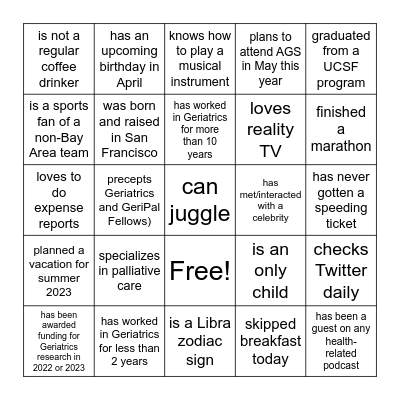 | is not a regular coffee drinker | has an upcoming birthday in April | knows how to play a musical instrument | plans to attend AGS in May this year | graduated from a UCSF program |
|---|---|---|---|---|
| is a sports fan of a non-Bay Area team | was born and raised in San Francisco | has worked in Geriatrics for more than 10 years | loves reality TV | finished a marathon |
| loves to do expense reports | precepts Geriatrics and GeriPal Fellows) | can juggle | has met/interacted with a celebrity | has never gotten a speeding ticket |
| planned a vacation for summer 2023 | specializes in palliative care | Free! | is an only child | checks Twitter daily |
| has been awarded funding for Geriatrics research in 2022 or 2023 | has worked in Geriatrics for less than 2 years | is a Libra zodiac sign | skipped breakfast today | has been a guest on any health-related podcast |